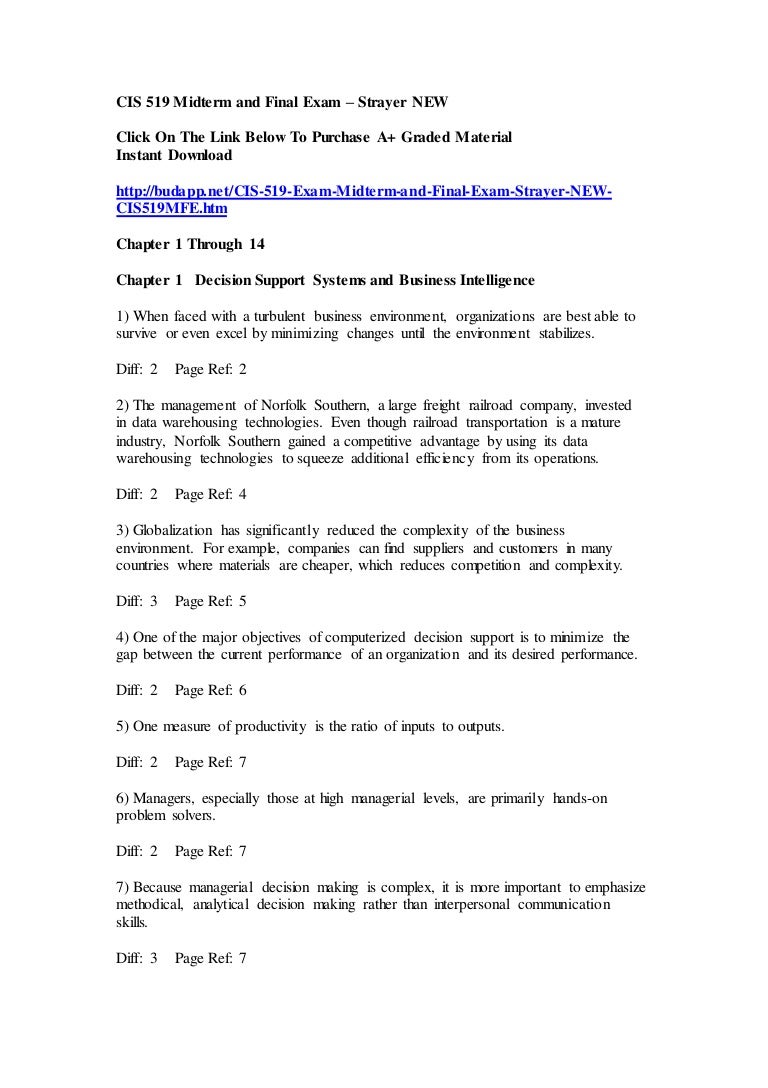 CIS 519 Midterm and Final Exam – Strayer NEW

Click On The Link Below To Purchase A+ Graded Material
Instant Download

http://budapp.net/CIS-519-Exam-Midterm-and-Final-Exam-Strayer-NEW-CIS519MFE.htm

Chapter 1 Through 14

Chapter 1 Decision Support Systems and Business Intelligence

1) When faced with a turbulent business environment, organizations are best able to survive or even excel by minimizing changes until the environment stabilizes.

Diff: 2 Page Ref: 2

2) The management of Norfolk Southern, a large freight railroad company, invested in data warehousing technologies. Even though railroad transportation is a mature industry, Norfolk Southern gained a competitive advantage by using its data warehousing technologies to squeeze additional efficiency from its operations.

Diff: 2 Page Ref: 4

3) Globalization has significantly reduced the complexity of the business environment. For example, companies can find suppliers and customers in many countries where materials are cheaper, which reduces competition and complexity.

Diff: 3 Page Ref: 5

4) One of the major objectives of computerized decision support is to minimize the gap between the current performance of an organization and its desired performance.

Diff: 2 Page Ref: 6

5) One measure of productivity is the ratio of inputs to outputs.

Diff: 2 Page Ref: 7

6) Managers, especially those at high managerial levels, are primarily hands-on problem solvers.

Diff: 2 Page Ref: 7

7) Because managerial decision making is complex, it is more important to emphasize methodical, analytical decision making rather than interpersonal communication skills.

Diff: 3 Page Ref: 7